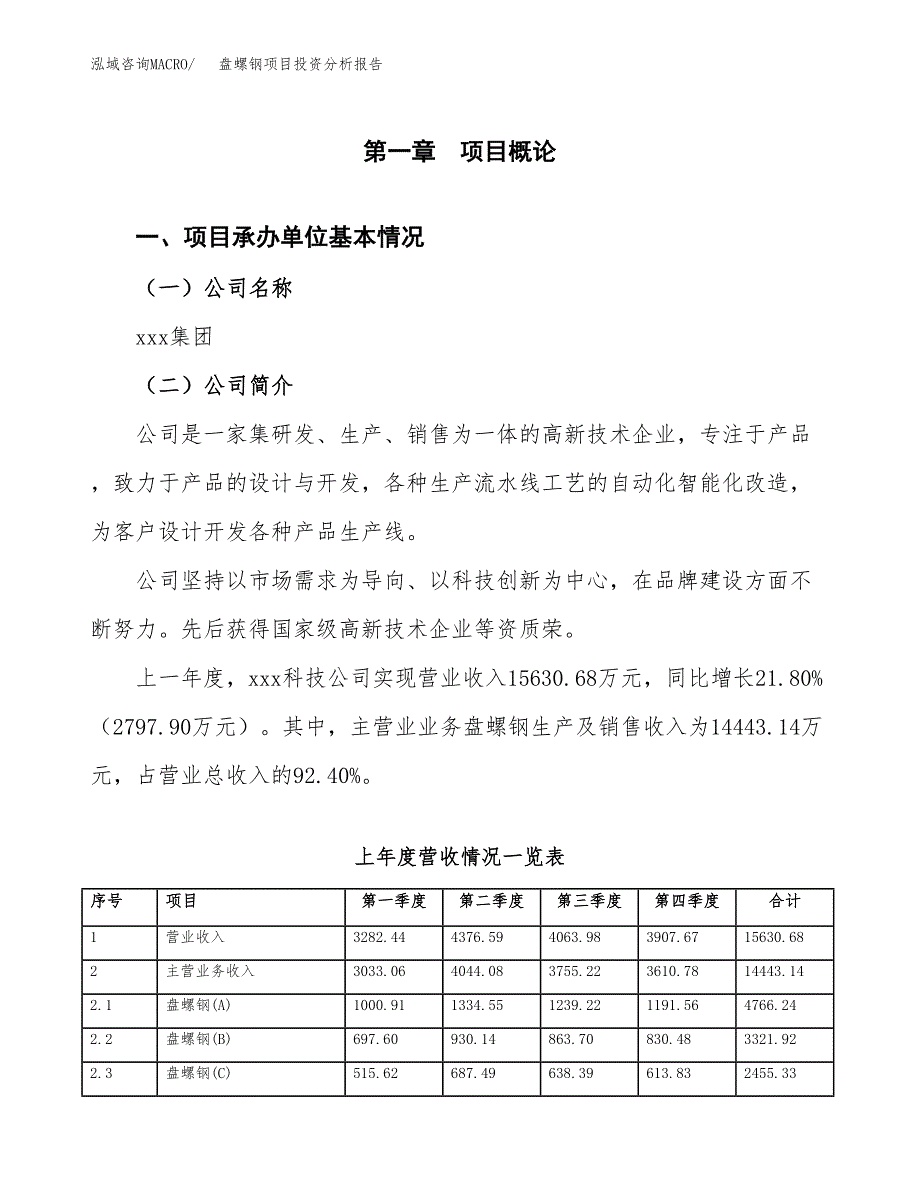 泓域咨询MACRO/　盘螺钢项目投资分析报告

第一章　项目概论

一、项目承办单位基本情况

（一）公司名称

xxx集团

（二）公司简介

公司是一家集研发、生产、销售为一体的高新技术企业，专注于产品，致力于产品的设计与开发，各种生产流水线工艺的自动化智能化改造，为客户设计开发各种产品生产线。

公司坚持以市场需求为导向、以科技创新为中心，在品牌建设方面不断努力。先后获得国家级高新技术企业等资质荣。

上一年度，xxx科技公司实现营业收入15630.68万元，同比增长21.80%（2797.90万元）。其中，主营业业务盘螺钢生产及销售收入为14443.14万元，占营业总收入的92.40%。

上年度营收情况一览表

| 序号 | 项目 | 第一季度 | 第二季度 | 第三季度 | 第四季度 | 合计 |
|---|---|---|---|---|---|---|
| 1 | 营业收入 | 3282.44 | 4376.59 | 4063.98 | 3907.67 | 15630.68 |
| 2 | 主营业务收入 | 3033.06 | 4044.08 | 3755.22 | 3610.78 | 14443.14 |
| 2.1 | 盘螺钢(A) | 1000.91 | 1334.55 | 1239.22 | 1191.56 | 4766.24 |
| 2.2 | 盘螺钢(B) | 697.60 | 930.14 | 863.70 | 830.48 | 3321.92 |
| 2.3 | 盘螺钢(C) | 515.62 | 687.49 | 638.39 | 613.83 | 2455.33 |